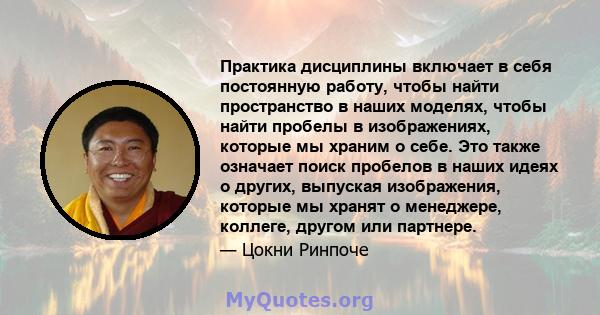 Практика дисциплины включает в себя постоянную работу, чтобы найти пространство в наших моделях, чтобы найти пробелы в изображениях, которые мы храним о себе. Это также означает поиск пробелов в наших идеях о других, выпуская изображения, которые мы хранят о менеджере, коллеге, другом или партнере.

— Цокни Ринпоче

MyQuotes.org